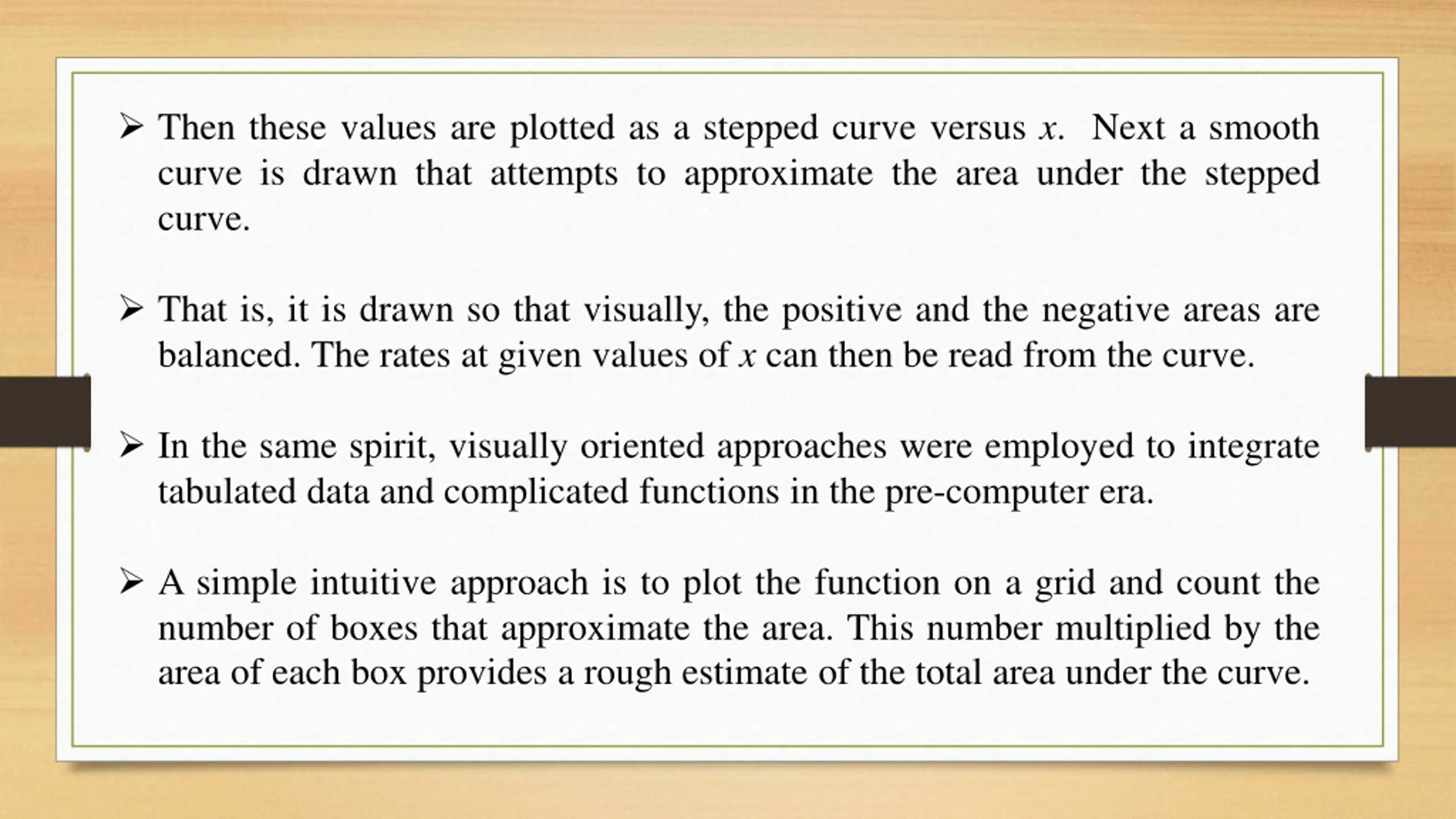 ➢ Then these values are plotted as a stepped curve versus $x$. Next a smooth curve is drawn that attempts to approximate the area under the stepped curve.

➢ That is, it is drawn so that visually, the positive and the negative areas are balanced. The rates at given values of $x$ can then be read from the curve.

➢ In the same spirit, visually oriented approaches were employed to integrate tabulated data and complicated functions in the pre-computer era.

➢ A simple intuitive approach is to plot the function on a grid and count the number of boxes that approximate the area. This number multiplied by the area of each box provides a rough estimate of the total area under the curve.